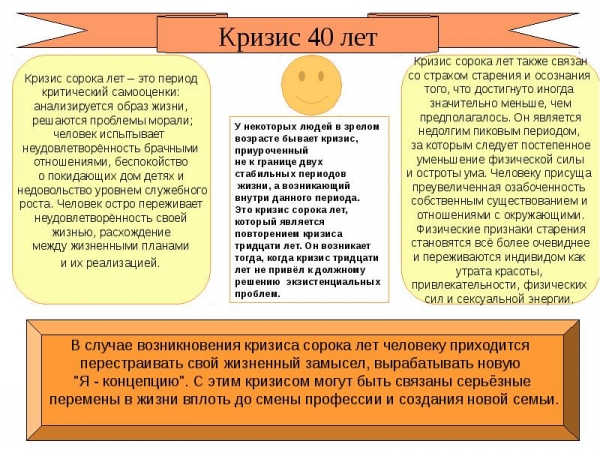 Кризис 40 лет

Кризис сорока лет – это период критический самооценки: анализируется образ жизни, решаются проблемы морали; человек испытывает неудовлетворённость брачными отношениями, беспокойство о покидающих дом детях и недовольство уровнем служебного роста. Человек остро переживает неудовлетворённость своей жизнью, расхождение между жизненными планами и их реализацией.

У некоторых людей в зрелом возрасте бывает кризис, приуроченный не к границе двух стабильных периодов жизни, а возникающий внутри данного периода. Это кризис сорока лет, который является повторением кризиса тридцати лет. Он возникает тогда, когда кризис тридцати лет не привёл к должному решению экзистенциальных проблем.

Кризис сорока лет также связан со страхом старения и осознания того, что достигнуто иногда значительно меньше, чем предполагалось. Он является недолгим пиковым периодом, за которым следует постепенное уменьшение физической силы и остроты ума. Человеку присуща преувеличенная озабоченность собственным существованием и отношениями с окружающими. Физические признаки старения становятся всё более очевиднее и переживаются индивидом как утрата красоты, привлекательности, физических сил и сексуальной энергии.

В случае возникновения кризиса сорока лет человеку приходится перестраивать свой жизненный замысел, вырабатывать новую "Я - концепцию". С этим кризисом могут быть связаны серьёзные перемены в жизни вплоть до смены профессии и создания новой семьи.